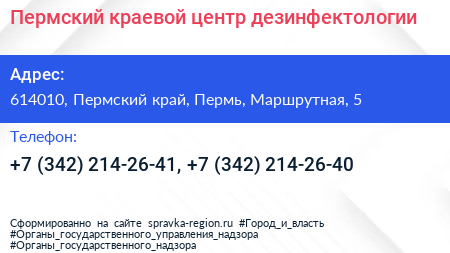 Пермский краевой центр дезинфектологии

Адрес:
614010, Пермский край, Пермь, Маршрутная, 5

Телефон:
+7 (342) 214-26-41, +7 (342) 214-26-40

Сформированно на сайте spravka-region.ru #Город_и_власть #Органы_государственного_управления_надзора #Органы_государственного_надзора